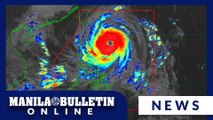 MANILA BULLETIN
ONLINE

NEWS